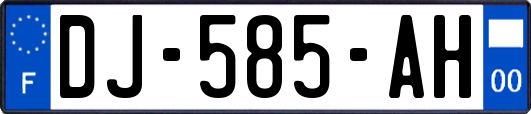 F
DJ-585-AH
00